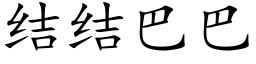 结结巴巴